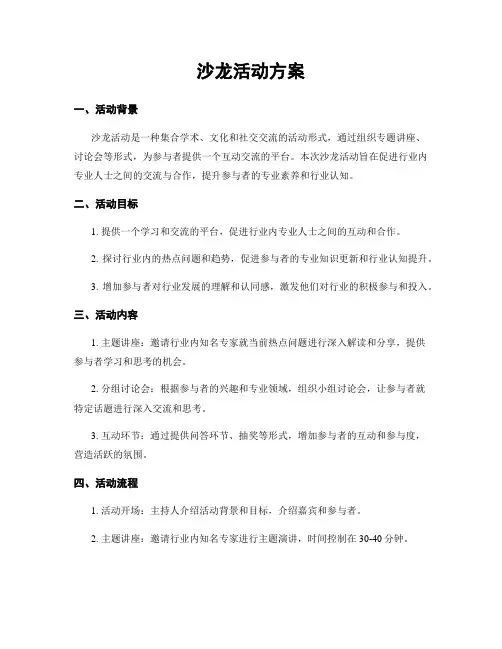 沙龙活动方案

一、活动背景

沙龙活动是一种集合学术、文化和社交交流的活动形式，通过组织专题讲座、讨论会等形式，为参与者提供一个互动交流的平台。本次沙龙活动旨在促进行业内专业人士之间的交流与合作，提升参与者的专业素养和行业认知。

二、活动目标

1. 提供一个学习和交流的平台，促进行业内专业人士之间的互动和合作。

2. 探讨行业内的热点问题和趋势，促进参与者的专业知识更新和行业认知提升。

3. 增加参与者对行业发展的理解和认同感，激发他们对行业的积极参与和投入。

三、活动内容

1. 主题讲座：邀请行业内知名专家就当前热点问题进行深入解读和分享，提供参与者学习和思考的机会。

2. 分组讨论会：根据参与者的兴趣和专业领域，组织小组讨论会，让参与者就特定话题进行深入交流和思考。

3. 互动环节：通过提供问答环节、抽奖等形式，增加参与者的互动和参与度，营造活跃的氛围。

四、活动流程

1. 活动开场：主持人介绍活动背景和目标，介绍嘉宾和参与者。

2. 主题讲座：邀请行业内知名专家进行主题演讲，时间控制在 30-40 分钟。